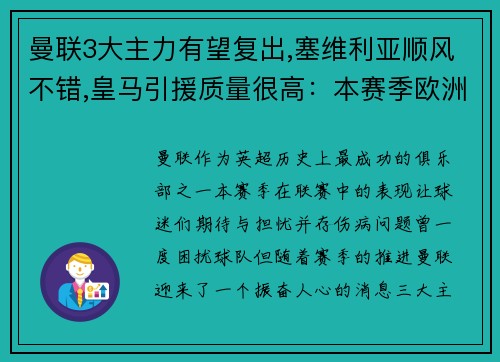 曼联3大主力有望复出,塞维利亚顺风不错,皇马引援质量很高：本赛季欧洲

曼联作为英超历史上最成功的俱乐部之一本赛季在联赛中的表现让球迷们期待与担忧并存伤病问题曾一度困扰球队但随着赛季的推进曼联迎来了一个振奋人心的消息三大主